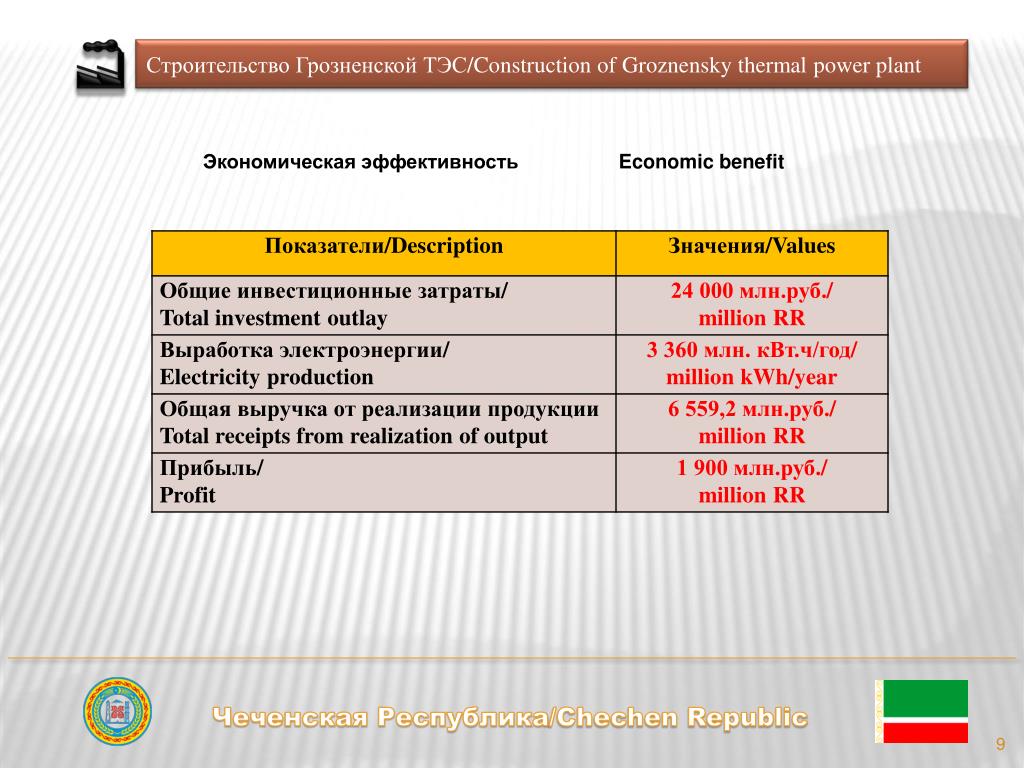 Строительство Грозненской ТЭС/Construction of Groznensky thermal power plant

Экономическая эффективность

Economic benefit

| Показатели/Description | Значения/Values |
|---|---|
| Общие инвестиционные затраты/ Total investment outlay | 24 000 млн.руб./ million RR |
| Выработка электроэнергии/ Electricity production | 3 360 млн. кВт.ч/год/ million kWh/year |
| Общая выручка от реализации продукции Total receipts from realization of output | 6 559,2 млн.руб./ million RR |
| Прибыль/ Profit | 1 900 млн.руб./ million RR |

Чеченская Республика/Chechen Republic

9